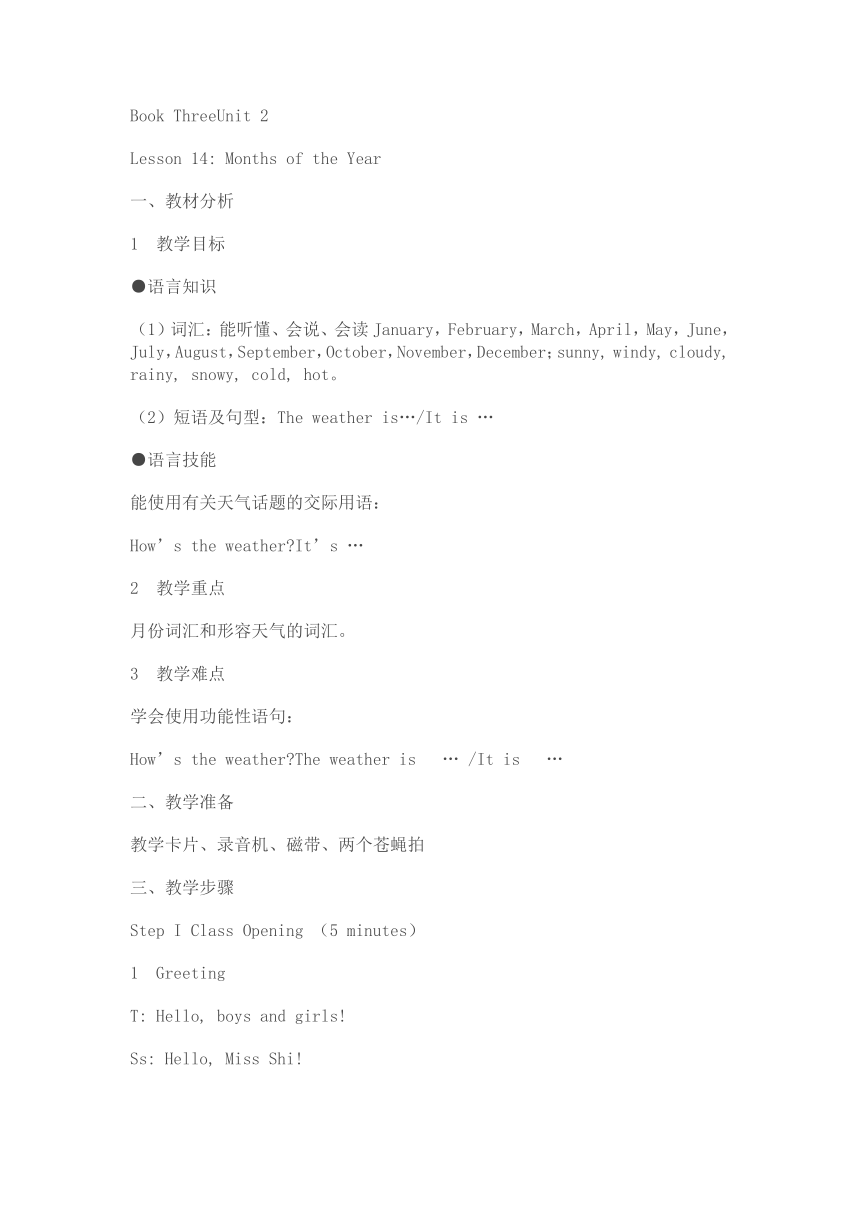 Book ThreeUnit 2

Lesson 14: Months of the Year

一、教材分析

1 教学目标

●语言知识

（1）词汇：能听懂、会说、会读 January，February，March，April，May，June，July，August，September，October，November，December；sunny, windy, cloudy, rainy, snowy, cold, hot。

（2）短语及句型：The weather is…/It is …

●语言技能

能使用有关天气话题的交际用语：

How’s the weather?It’s …

2 教学重点

月份词汇和形容天气的词汇。

3 教学难点

学会使用功能性语句：

How’s the weather?The weather is … /It is …

二、教学准备

教学卡片、录音机、磁带、两个苍蝇拍

三、教学步骤

Step I Class Opening （5 minutes）

1 Greeting

T: Hello, boys and girls!

Ss: Hello, Miss Shi!